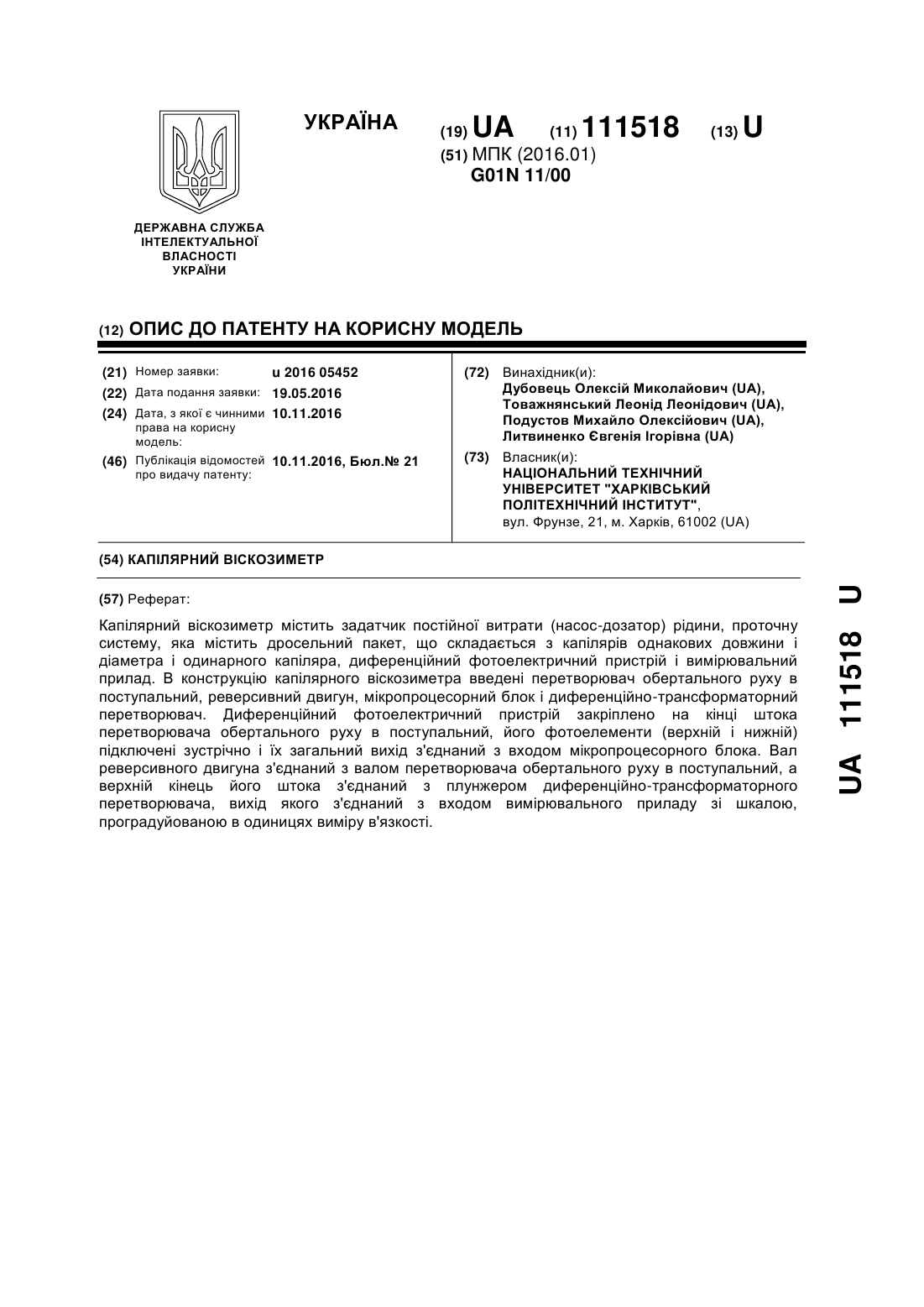 УКРАЇНА

(19) UA (11) 111518 (13) U

(51) МПК (2016.01)
G01N 11/00

ДЕРЖАВНА СЛУЖБА ІНТЕЛЕКТУАЛЬНОЇ ВЛАСНОСТІ УКРАЇНИ

(12) ОПИС ДО ПАТЕНТУ НА КОРИСНУ МОДЕЛЬ

(21) Номер заявки: u 2016 05452
(22) Дата подання заявки: 19.05.2016
(24) Дата, з якої є чинними права на корисну модель: 10.11.2016
(46) Публікація відомостей про видачу патенту: 10.11.2016, Бюл.№ 21

(72) Винахідник(и):
Дубовець Олексій Миколайович (UA),
Товажнянський Леонід Леонідович (UA),
Подустов Михайло Олексійович (UA),
Литвиненко Євгенія Ігорівна (UA)

(73) Власник(и):
НАЦІОНАЛЬНИЙ ТЕХНІЧНИЙ УНІВЕРСИТЕТ "ХАРКІВСЬКИЙ ПОЛІТЕХНІЧНИЙ ІНСТИТУТ",
вул. Фрунзе, 21, м. Харків, 61002 (UA)

(54) КАПІЛЯРНИЙ ВІСКОЗИМЕТР

(57) Реферат:

Капілярний віскозиметр містить задатчик постійної витрати (насос-дозатор) рідини, проточну систему, яка містить дросельний пакет, що складається з капілярів однакових довжини і діаметра і одинарного капіляра, диференційний фотоелектричний пристрій і вимірювальний прилад. В конструкцію капілярного віскозиметра введені перетворювач обертального руху в поступальний, реверсивний двигун, мікропроцесорний блок і диференційно-трансформаторний перетворювач. Диференційний фотоелектричний пристрій закріплено на кінці штока перетворювача обертального руху в поступальний, його фотоелементи (верхній і нижній) підключені зустрічно і їх загальний вихід з'єднаний з входом мікропроцесорного блока. Вал реверсивного двигуна з'єднаний з валом перетворювача обертального руху в поступальний, а верхній кінець його штока з'єднаний з плунжером диференційно-трансформаторного перетворювача, вихід якого з'єднаний з входом вимірювального приладу зі шкалою, проградуйованою в одиницях виміру в'язкості.

UA 111518 U